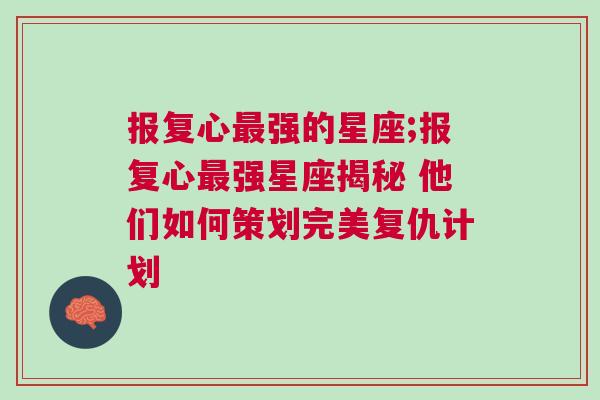 报复心最强的星座;报复心最强星座揭秘 他们如何策划完美复仇计划